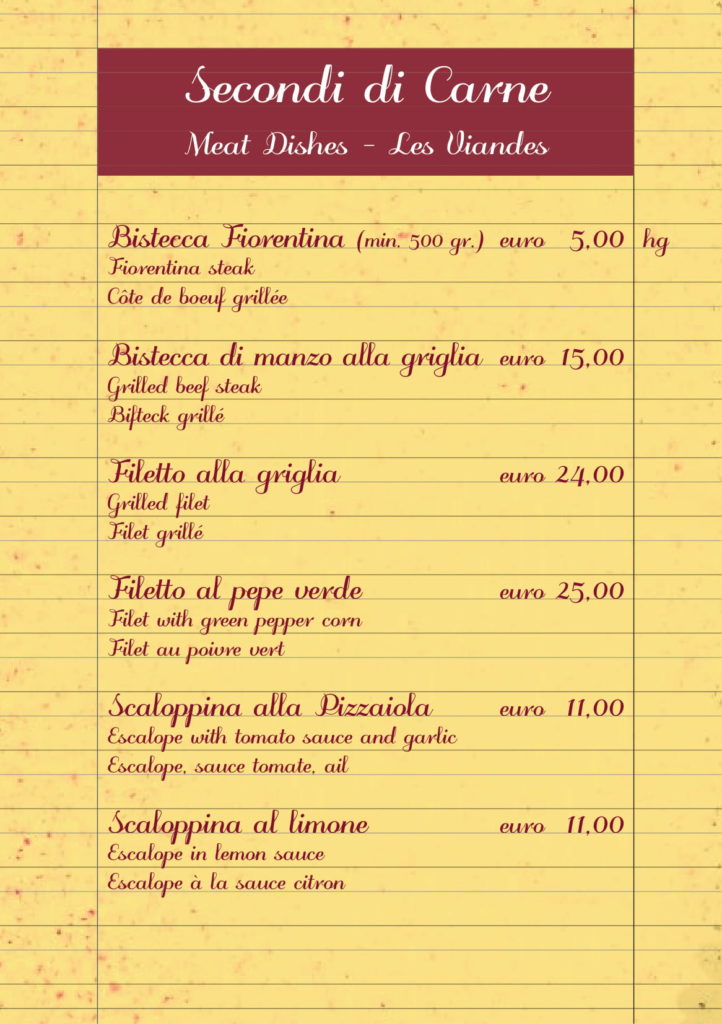 Secondi di Carne
Meat Dishes - Les Viandes

Bistecca Fiorentina (min. 500 gr.) euro 5,00 hg
Fiorentina steak
Côte de boeuf grillée

Bistecca di manzo alla griglia euro 15,00
Grilled beef steak
Bifteck grillé

Filetto alla griglia euro 24,00
Grilled filet
Filet grillé

Filetto al pepe verde euro 25,00
Filet with green pepper corn
Filet au poivre vert

Scaloppina alla Pizzaiola euro 11,00
Escalope with tomato sauce and garlic
Escalope, sauce tomate, ail

Scaloppina al limone euro 11,00
Escalope in lemon sauce
Escalope à la sauce citron